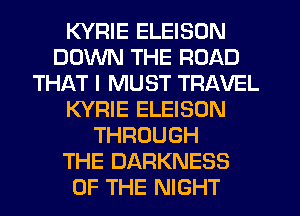 KYRIE ELEISON
DOWN THE ROAD
THAT I MUST TRAVEL
KYRIE ELEISON
THROUGH
THE DARKNESS
OF THE NIGHT